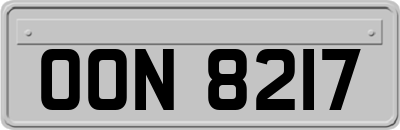 OON 8217